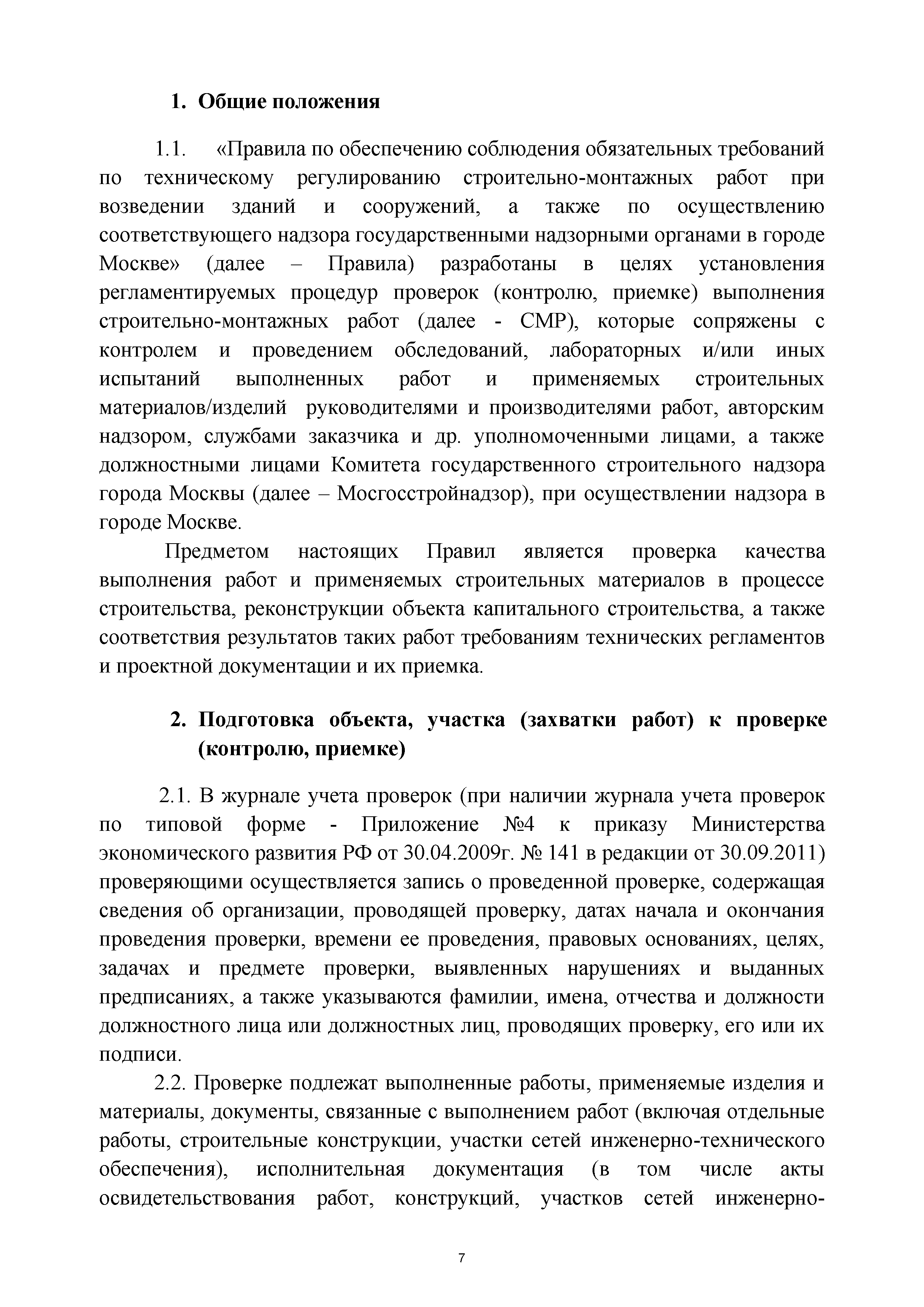 1. Общие положения

1.1. «Правила по обеспечению соблюдения обязательных требований по техническому регулированию строительно-монтажных работ при возведении зданий и сооружений, а также по осуществлению соответствующего надзора государственными надзорными органами в городе Москве» (далее – Правила) разработаны в целях установления регламентируемых процедур проверок (контролю, приемке) выполнения строительно-монтажных работ (далее - СМР), которые сопряжены с контролем и проведением обследований, лабораторных и/или иных испытаний выполненных работ и применяемых строительных материалов/изделий руководителями и производителями работ, авторским надзором, службами заказчика и др. уполномоченными лицами, а также должностными лицами Комитета государственного строительного надзора города Москвы (далее – Мосгосстройнадзор), при осуществлении надзора в городе Москве.

Предметом настоящих Правил является проверка качества выполнения работ и применяемых строительных материалов в процессе строительства, реконструкции объекта капитального строительства, а также соответствия результатов таких работ требованиям технических регламентов и проектной документации и их приемка.

2. Подготовка объекта, участка (захватки работ) к проверке (контролю, приемке)

2.1. В журнале учета проверок (при наличии журнала учета проверок по типовой форме - Приложение №4 к приказу Министерства экономического развития РФ от 30.04.2009г. № 141 в редакции от 30.09.2011) проверяющими осуществляется запись о проведенной проверке, содержащая сведения об организации, проводящей проверку, датах начала и окончания проведения проверки, времени ее проведения, правовых основаниях, целях, задачах и предмете проверки, выявленных нарушениях и выданных предписаниях, а также указываются фамилии, имена, отчества и должности должностного лица или должностных лиц, проводящих проверку, его или их подписи.

2.2. Проверке подлежат выполненные работы, применяемые изделия и материалы, документы, связанные с выполнением работ (включая отдельные работы, строительные конструкции, участки сетей инженерно-технического обеспечения), исполнительная документация (в том числе акты освидетельствования работ, конструкций, участков сетей инженерно-

7